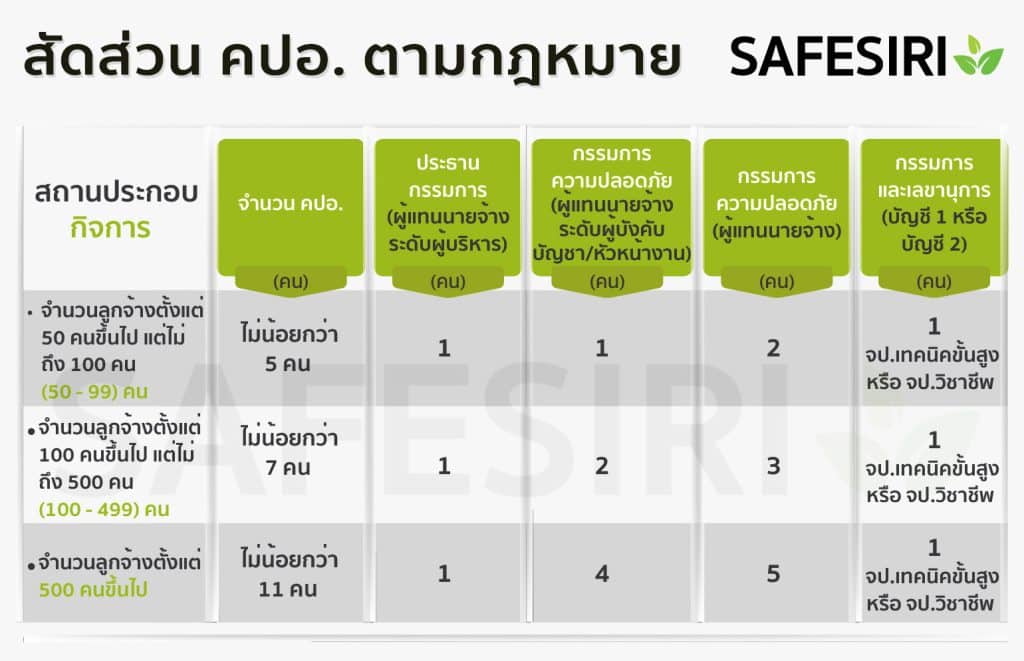 สัดส่วน คปอ. ตามกฎหมาย

SAFESIRI

| สถานประกอบกิจการ | จำนวน คปอ. (คน) | ประธานกรรมการ (ผู้แทนนายจ้างระดับผู้บริหาร) (คน) | กรรมการความปลอดภัย (ผู้แทนนายจ้างระดับผู้บังคับบัญชา/หัวหน้างาน) (คน) | กรรมการความปลอดภัย (ผู้แทนนายจ้าง) (คน) | กรรมการและเลขานุการ (บัญชี 1 หรือ บัญชี 2) (คน) |
|---|---|---|---|---|---|
| • จำนวนลูกจ้างตั้งแต่ 50 คนขึ้นไป แต่ไม่ถึง 100 คน (50 - 99) คน | ไม่น้อยกว่า 5 คน | 1 | 1 | 2 | 1 จป.เทคนิคขั้นสูง หรือ จป.วิชาชีพ |
| • จำนวนลูกจ้างตั้งแต่ 100 คนขึ้นไป แต่ไม่ถึง 500 คน (100 - 499) คน | ไม่น้อยกว่า 7 คน | 1 | 2 | 3 | 1 จป.เทคนิคขั้นสูง หรือ จป.วิชาชีพ |
| • จำนวนลูกจ้างตั้งแต่ 500 คนขึ้นไป | ไม่น้อยกว่า 11 คน | 1 | 4 | 5 | 1 จป.เทคนิคขั้นสูง หรือ จป.วิชาชีพ |

SAFESIRI